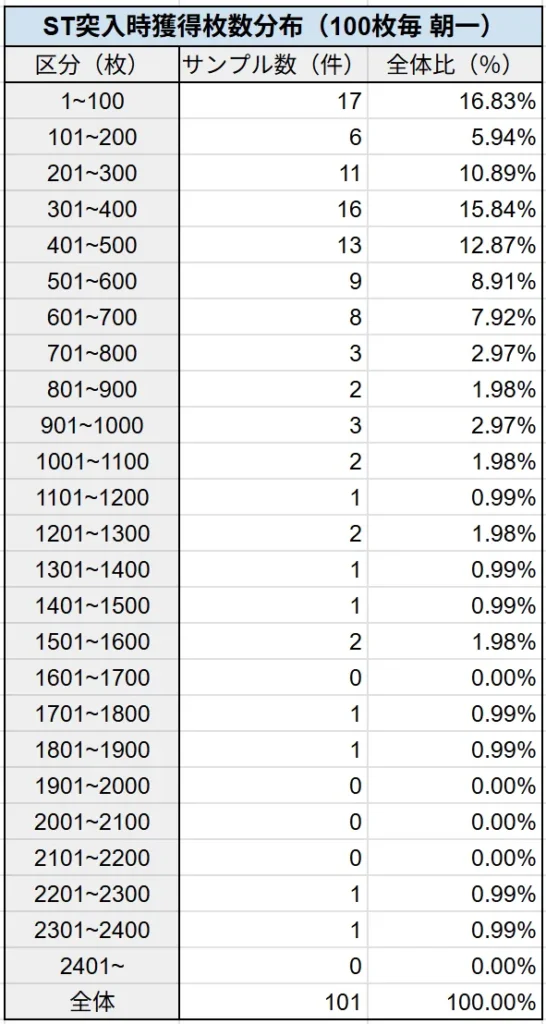 ST突入時獲得枚数分布（100枚毎 朝一）

| 区分（枚） | サンプル数（件） | 全体比（%） |
|---|---|---|
| 1~100 | 17 | 16.83% |
| 101~200 | 6 | 5.94% |
| 201~300 | 11 | 10.89% |
| 301~400 | 16 | 15.84% |
| 401~500 | 13 | 12.87% |
| 501~600 | 9 | 8.91% |
| 601~700 | 8 | 7.92% |
| 701~800 | 3 | 2.97% |
| 801~900 | 2 | 1.98% |
| 901~1000 | 3 | 2.97% |
| 1001~1100 | 2 | 1.98% |
| 1101~1200 | 1 | 0.99% |
| 1201~1300 | 2 | 1.98% |
| 1301~1400 | 1 | 0.99% |
| 1401~1500 | 1 | 0.99% |
| 1501~1600 | 2 | 1.98% |
| 1601~1700 | 0 | 0.00% |
| 1701~1800 | 1 | 0.99% |
| 1801~1900 | 1 | 0.99% |
| 1901~2000 | 0 | 0.00% |
| 2001~2100 | 0 | 0.00% |
| 2101~2200 | 0 | 0.00% |
| 2201~2300 | 1 | 0.99% |
| 2301~2400 | 1 | 0.99% |
| 2401~ | 0 | 0.00% |
| 全体 | 101 | 100.00% |